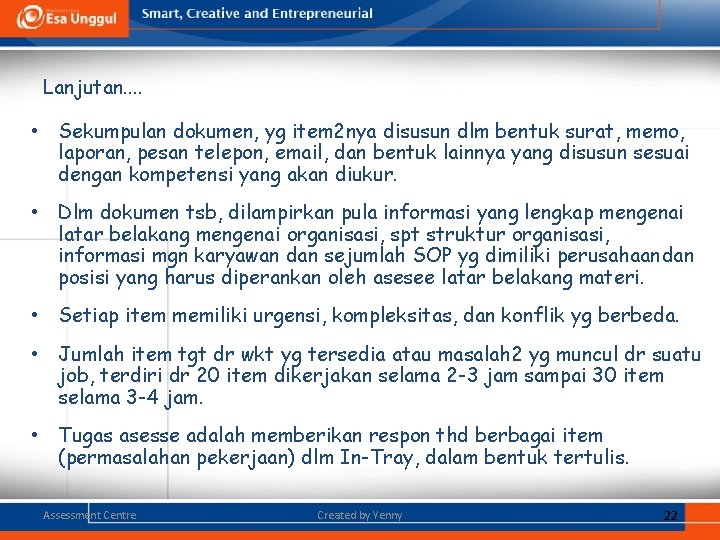 Esa Unggul

Smart, Creative and Entrepreneurial

Lanjutan....

• Sekumpulan dokumen, yg item2nya disusun dlm bentuk surat, memo, laporan, pesan telepon, email, dan bentuk lainnya yang disusun sesuai dengan kompetensi yang akan diukur.

• Dlm dokumen tsb, dilampirkan pula informasi yang lengkap mengenai latar belakang mengenai organisasi, spt struktur organisasi, informasi mgn karyawan dan sejumlah SOP yg dimiliki perusahaandan posisi yang harus diperankan oleh asesee latar belakang materi.

• Setiap item memiliki urgensi, kompleksitas, dan konflik yg berbeda.

• Jumlah item tgt dr wkt yg tersedia atau masalah2 yg muncul dr suatu job, terdiri dr 20 item dikerjakan selama 2-3 jam sampai 30 item selama 3-4 jam.

• Tugas asesse adalah memberikan respon thd berbagai item (permasalahan pekerjaan) dlm In-Tray, dalam bentuk tertulis.

Assessment Centre Created by Yenny 22